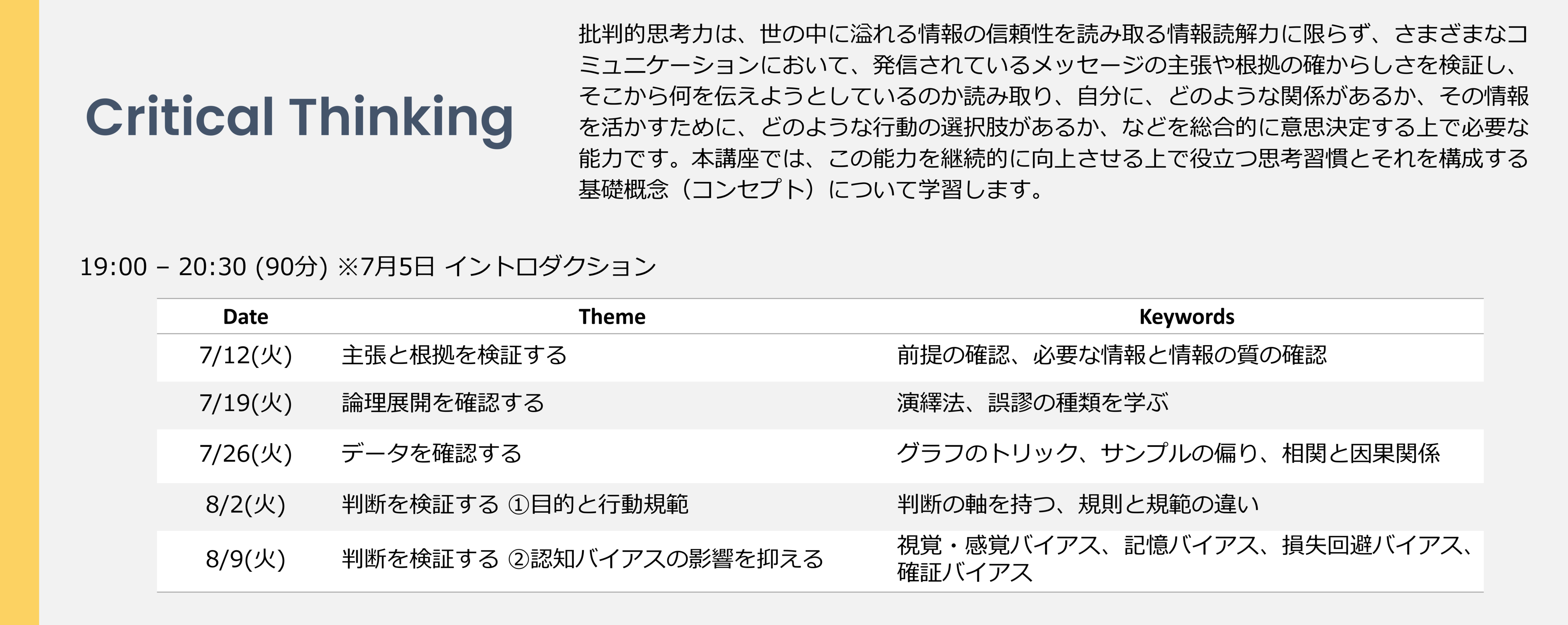 Critical Thinking

批判的思考力は、世の中に溢れる情報の信頼性を読み取る情報読解力に限らず、さまざまなコミュニケーションにおいて、発信されているメッセージの主張や根拠の確からしさを検証し、そこから何を伝えようとしているのか読み取り、自分に、どのような関係があるか、その情報を活かすために、どのような行動の選択肢があるか、などを総合的に意思決定する上で必要な能力です。本講座では、この能力を継続的に向上させる上で役立つ思考習慣とそれを構成する基礎概念（コンセプト）について学習します。

19:00 – 20:30 (90分) ※7月5日 イントロダクション

| Date | Theme | Keywords |
|---|---|---|
| 7/12(火) | 主張と根拠を検証する | 前提の確認、必要な情報と情報の質の確認 |
| 7/19(火) | 論理展開を確認する | 演繹法、誤謬の種類を学ぶ |
| 7/26(火) | データを確認する | グラフのトリック、サンプルの偏り、相関と因果関係 |
| 8/2(火) | 判断を検証する ①目的と行動規範 | 判断の軸を持つ、規則と規範の違い |
| 8/9(火) | 判断を検証する ②認知バイアスの影響を抑える | 視覚・感覚バイアス、記憶バイアス、損失回避バイアス、確証バイアス |